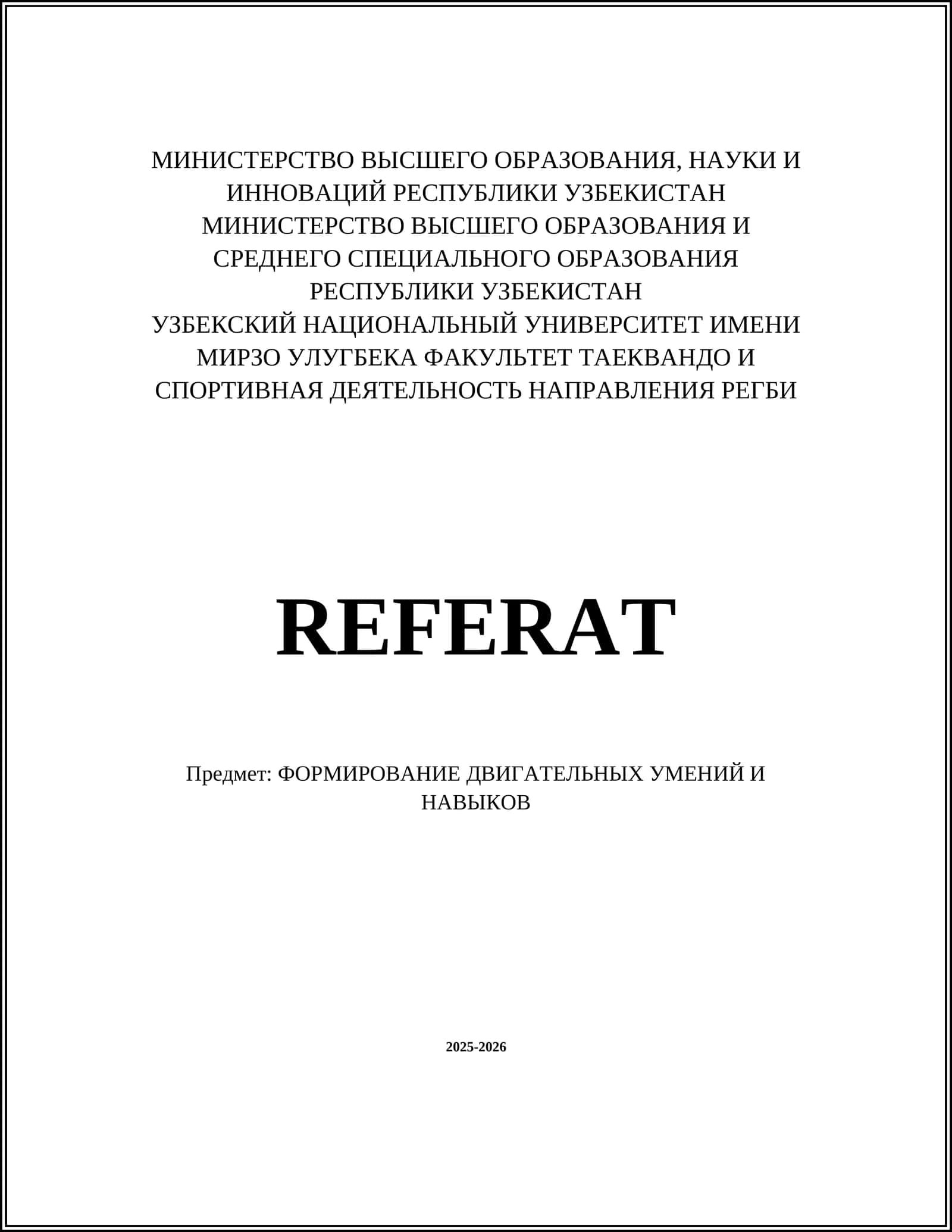 МИНИСТЕРСТВО ВЫСШЕГО ОБРАЗОВАНИЯ, НАУКИ И ИННОВАЦИЙ РЕСПУБЛИКИ УЗБЕКИСТАН
МИНИСТЕРСТВО ВЫСШЕГО ОБРАЗОВАНИЯ И СРЕДНЕГО СПЕЦИАЛЬНОГО ОБРАЗОВАНИЯ РЕСПУБЛИКИ УЗБЕКИСТАН
УЗБЕКСКИЙ НАЦИОНАЛЬНЫЙ УНИВЕРСИТЕТ ИМЕНИ МИРЗО УЛУГБЕКА ФАКУЛЬТЕТ ТАЕКВАНДО И СПОРТИВНАЯ ДЕЯТЕЛЬНОСТЬ НАПРАВЛЕНИЯ РЕГБИ

REFERAT

Предмет: ФОРМИРОВАНИЕ ДВИГАТЕЛЬНЫХ УМЕНИЙ И НАВЫКОВ

2025-2026